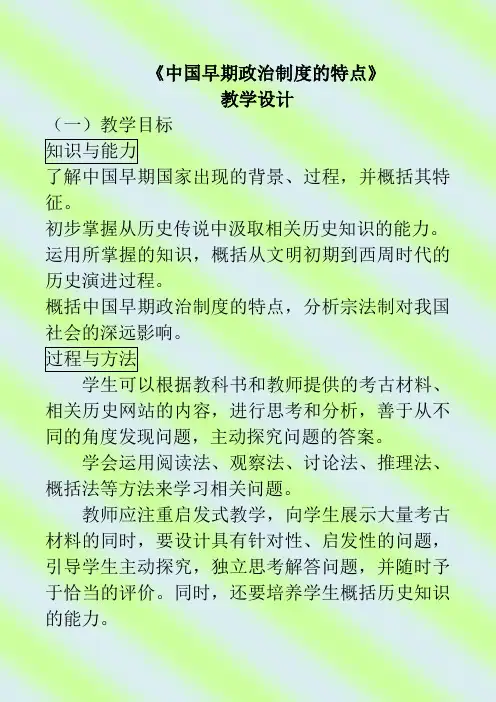 《中国早期政治制度的特点》
教学设计

（一）教学目标

知识与能力

了解中国早期国家出现的背景、过程，并概括其特征。

初步掌握从历史传说中汲取相关历史知识的能力。

运用所掌握的知识，概括从文明初期到西周时代的历史演进过程。

概括中国早期政治制度的特点，分析宗法制对我国社会的深远影响。

过程与方法

学生可以根据教科书和教师提供的考古材料、相关历史网站的内容，进行思考和分析，善于从不同的角度发现问题，主动探究问题的答案。

学会运用阅读法、观察法、讨论法、推理法、概括法等方法来学习相关问题。

教师应注重启发式教学，向学生展示大量考古材料的同时，要设计具有针对性、启发性的问题，引导学生主动探究，独立思考解答问题，并随时予于恰当的评价。同时，还要培养学生概括历史知识的能力。